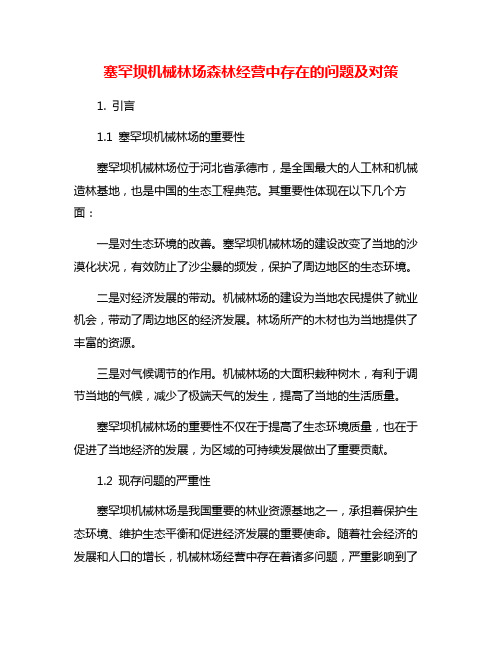 塞罕坝机械林场森林经营中存在的问题及对策

1. 引言

1.1 塞罕坝机械林场的重要性

塞罕坝机械林场位于河北省承德市，是全国最大的人工林和机械造林基地，也是中国的生态工程典范。其重要性体现在以下几个方面：

一是对生态环境的改善。塞罕坝机械林场的建设改变了当地的沙漠化状况，有效防止了沙尘暴的频发，保护了周边地区的生态环境。

二是对经济发展的带动。机械林场的建设为当地农民提供了就业机会，带动了周边地区的经济发展。林场所产的木材也为当地提供了丰富的资源。

三是对气候调节的作用。机械林场的大面积栽种树木，有利于调节当地的气候，减少了极端天气的发生，提高了当地的生活质量。

塞罕坝机械林场的重要性不仅在于提高了生态环境质量，也在于促进了当地经济的发展，为区域的可持续发展做出了重要贡献。

1.2 现存问题的严重性

塞罕坝机械林场是我国重要的林业资源基地之一，承担着保护生态环境、维护生态平衡和促进经济发展的重要使命。随着社会经济的发展和人口的增长，机械林场经营中存在着诸多问题，严重影响到了